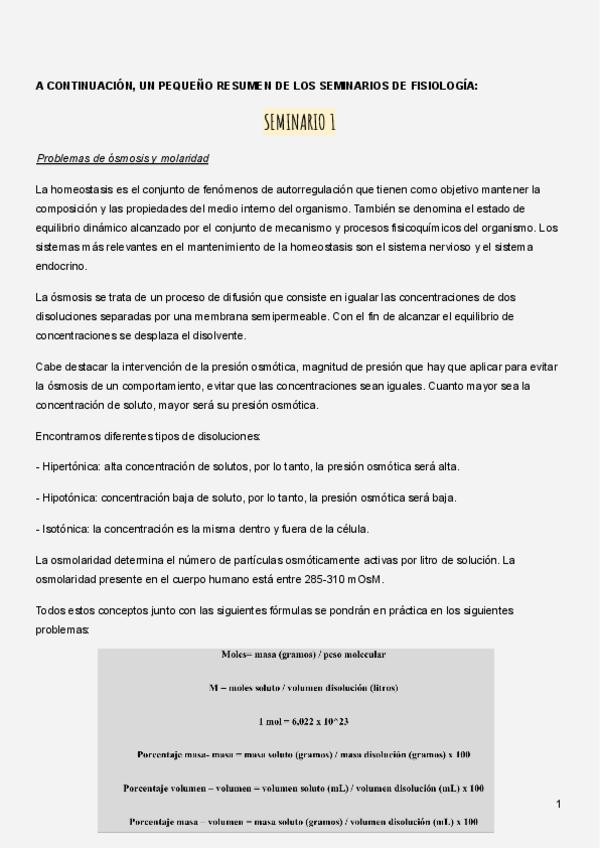 A CONTINUACIÓN, UN PEQUEÑO RESUMEN DE LOS SEMINARIOS DE FISIOLOGÍA:

SEMINARIO 1

Problemas de ósmosis y molaridad

La homeostasis es el conjunto de fenómenos de autorregulación que tienen como objetivo mantener la composición y las propiedades del medio interno del organismo. También se denomina el estado de equilibrio dinámico alcanzado por el conjunto de mecanismo y procesos fisicoquímicos del organismo. Los sistemas más relevantes en el mantenimiento de la homeostasis son el sistema nervioso y el sistema endocrino.

La ósmosis se trata de un proceso de difusión que consiste en igualar las concentraciones de dos disoluciones separadas por una membrana semipermeable. Con el fin de alcanzar el equilibrio de concentraciones se desplaza el disolvente.

Cabe destacar la intervención de la presión osmótica, magnitud de presión que hay que aplicar para evitar la ósmosis de un comportamiento, evitar que las concentraciones sean iguales. Cuanto mayor sea la concentración de soluto, mayor será su presión osmótica.

Encontramos diferentes tipos de disoluciones:

- Hipertónica: alta concentración de solutos, por lo tanto, la presión osmótica será alta.

- Hipotónica: concentración baja de soluto, por lo tanto, la presión osmótica será baja.

- Isotónica: la concentración es la misma dentro y fuera de la célula.

La osmolaridad determina el número de partículas osmóticamente activas por litro de solución. La osmolaridad presente en el cuerpo humano está entre 285-310 mOsM.

Todos estos conceptos junto con las siguientes fórmulas se pondrán en práctica en los siguientes problemas:

Moles= masa (gramos) / peso molecular

M = moles soluto / volumen disolución (litros)

1 mol = 6,022 x 10^23

Porcentaje masa- masa = masa soluto (gramos) / masa disolución (gramos) x 100

Porcentaje volumen – volumen = volumen soluto (mL) / volumen disolución (mL) x 100

Porcentaje masa – volumen = masa soluto (gramos) / volumen disolución (mL) x 100

1